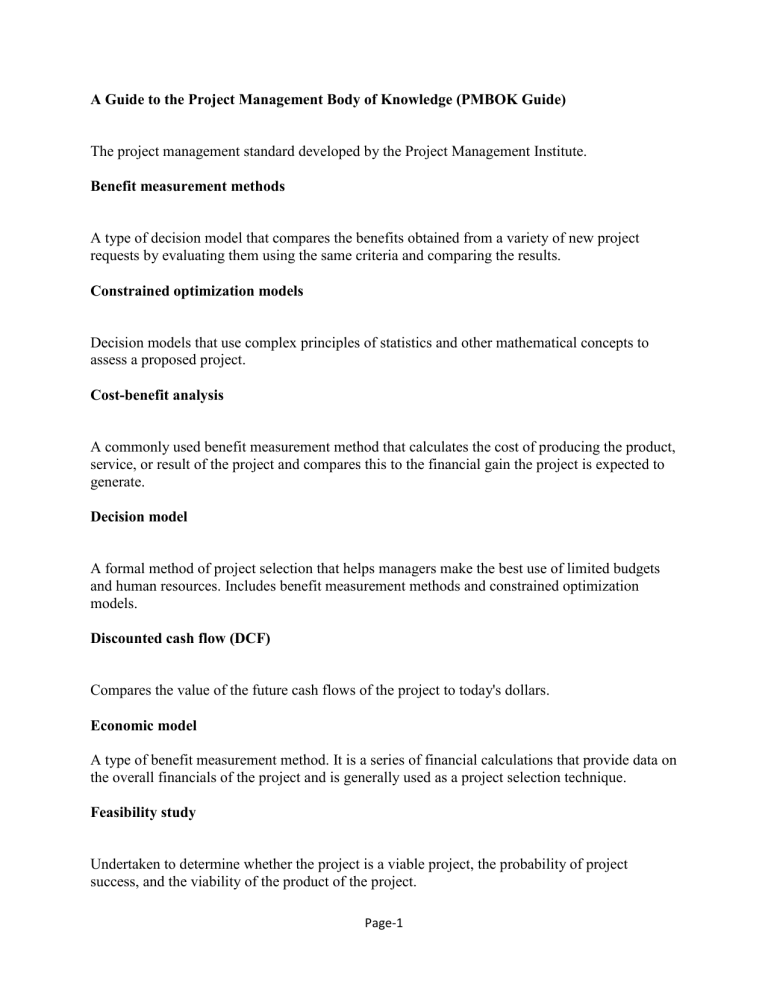 A Guide to the Project Management Body of Knowledge (PMBOK Guide)

The project management standard developed by the Project Management Institute.

Benefit measurement methods

A type of decision model that compares the benefits obtained from a variety of new project requests by evaluating them using the same criteria and comparing the results.

Constrained optimization models

Decision models that use complex principles of statistics and other mathematical concepts to assess a proposed project.

Cost-benefit analysis

A commonly used benefit measurement method that calculates the cost of producing the product, service, or result of the project and compares this to the financial gain the project is expected to generate.

Decision model

A formal method of project selection that helps managers make the best use of limited budgets and human resources. Includes benefit measurement methods and constrained optimization models.

Discounted cash flow (DCF)

Compares the value of the future cash flows of the project to today's dollars.

Economic model

A type of benefit measurement method. It is a series of financial calculations that provide data on the overall financials of the project and is generally used as a project selection technique.

Feasibility study

Undertaken to determine whether the project is a viable project, the probability of project success, and the viability of the product of the project.

Page-1